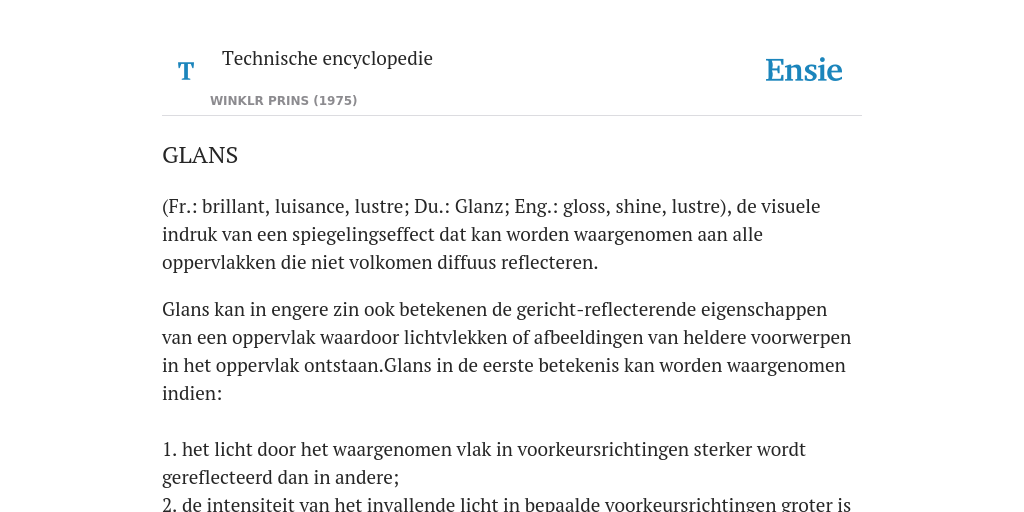 T

Technische encyclopedie

WINKLR PRINS (1975)

Ensie

GLANS

(Fr.: brillant, luisance, lustre; Du.: Glanz; Eng.: gloss, shine, lustre), de visuele indruk van een spiegelingseffect dat kan worden waargenomen aan alle oppervlakken die niet volkomen diffuus reflecteren.

Glans kan in engere zin ook betekenen de gericht-reflecterende eigenschappen van een oppervlak waardoor lichtvlekken of afbeeldingen van heldere voorwerpen in het oppervlak ontstaan.Glans in de eerste betekenis kan worden waargenomen indien:

1. het licht door het waargenomen vlak in voorkeursrichtingen sterker wordt gereflecteerd dan in andere;
2. de intensiteit van het invallende licht in bepaalde voorkeursrichtingen groter is